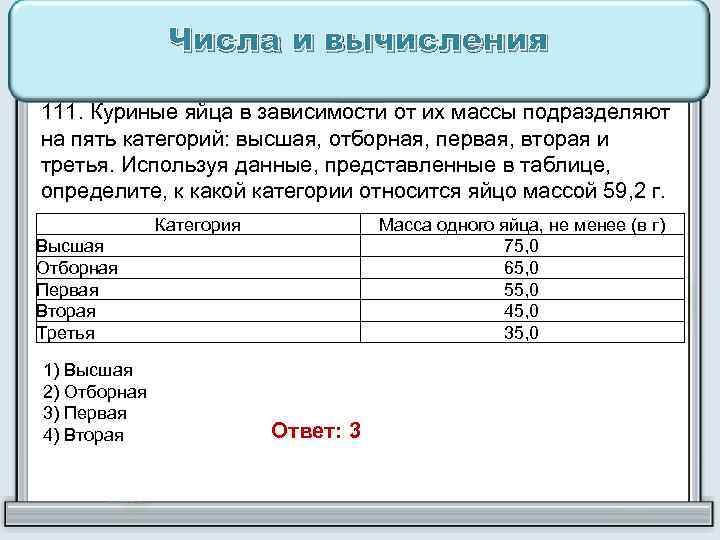 Числа и вычисления

111. Куриные яйца в зависимости от их массы подразделяют на пять категорий: высшая, отборная, первая, вторая и третья. Используя данные, представленные в таблице, определите, к какой категории относится яйцо массой 59,2 г.

| Категория | Масса одного яйца, не менее (в г) |
|---|---|
| Высшая | 75,0 |
| Отборная | 65,0 |
| Первая | 55,0 |
| Вторая | 45,0 |
| Третья | 35,0 |

1) Высшая
2) Отборная
3) Первая
4) Вторая

Ответ: 3